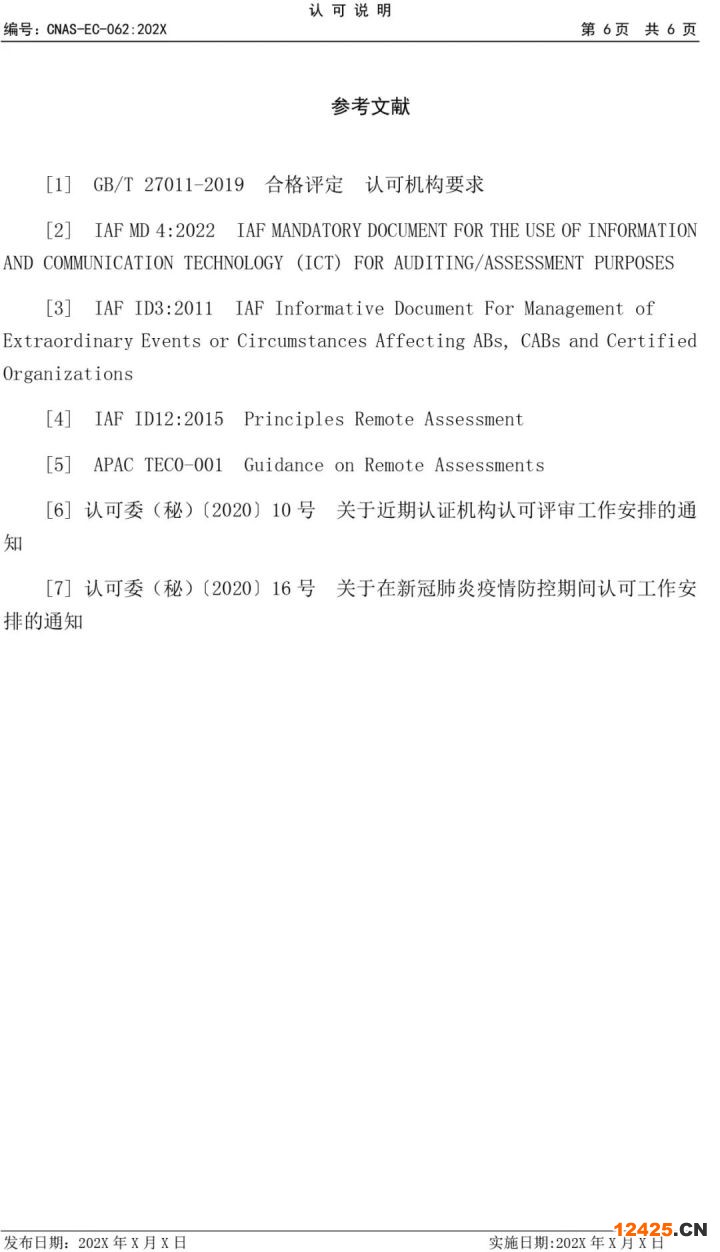 认 可 说 明

编号：CNAS-EC-062:202X　　第 6 页　共 6 页

参考文献

[1]　GB/T 27011-2019　合格评定　认可机构要求

[2]　IAF MD 4:2022　IAF MANDATORY DOCUMENT FOR THE USE OF INFORMATION AND COMMUNICATION TECHNOLOGY (ICT) FOR AUDITING/ASSESSMENT PURPOSES

[3]　IAF ID3:2011　IAF Informative Document For Management of Extraordinary Events or Circumstances Affecting ABs, CABs and Certified Organizations

[4]　IAF ID12:2015　Principles Remote Assessment

[5]　APAC TEC0-001　Guidance on Remote Assessments

[6] 认可委（秘）〔2020〕10 号　关于近期认证机构认可评审工作安排的通知

[7] 认可委（秘）〔2020〕16 号　关于在新冠肺炎疫情防控期间认可工作安排的通知

发布日期：202X 年 X 月 X 日　　实施日期:202X 年 X 月 X 日

12425.CN